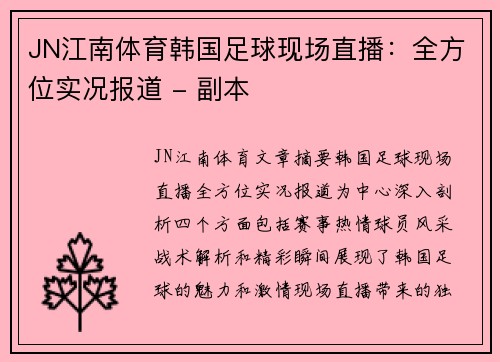 JN江南体育韩国足球现场直播：全方位实况报道 - 副本

JN江南体育文章摘要韩国足球现场直播全方位实况报道为中心深入剖析四个方面包括赛事热情球员风采战术解析和精彩瞬间展现了韩国足球的魅力和激情现场直播带来的独